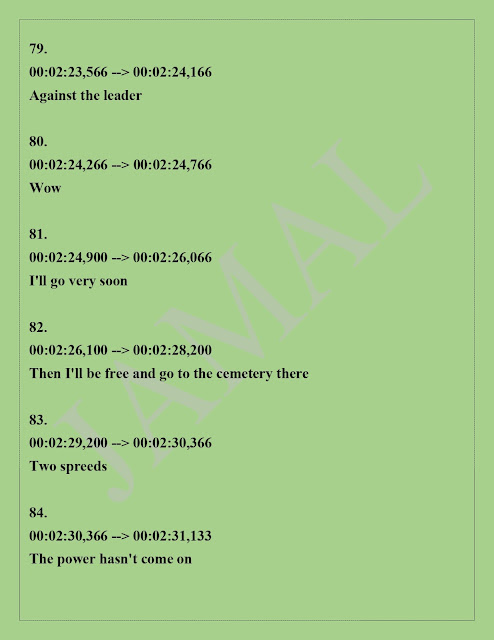 79.
00:02:23,566 --> 00:02:24,166
Against the leader

80.
00:02:24,266 --> 00:02:24,766
Wow

81.
00:02:24,900 --> 00:02:26,066
I'll go very soon

82.
00:02:26,100 --> 00:02:28,200
Then I'll be free and go to the cemetery there

83.
00:02:29,200 --> 00:02:30,366
Two spreeds

84.
00:02:30,366 --> 00:02:31,133
The power hasn't come on

JAMAL